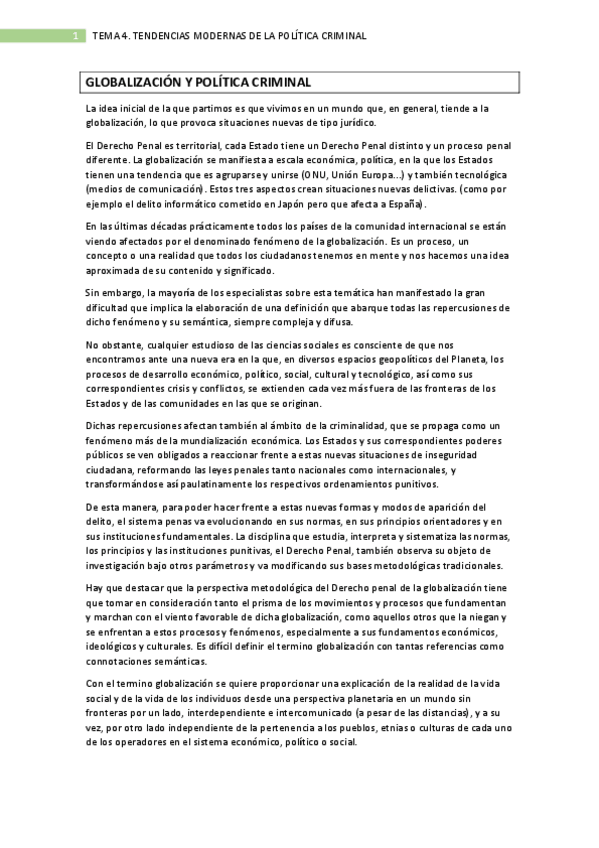 1 TEMA 4. TENDENCIAS MODERNAS DE LA POLÍTICA CRIMINAL

GLOBALIZACIÓN Y POLÍTICA CRIMINAL

La idea inicial de la que partimos es que vivimos en un mundo que, en general, tiende a la globalización, lo que provoca situaciones nuevas de tipo jurídico.

El Derecho Penal es territorial, cada Estado tiene un Derecho Penal distinto y un proceso penal diferente. La globalización se manifiesta a escala económica, política, en la que los Estados tienen una tendencia que es agruparse y unirse (ONU, Unión Europa...) y también tecnológica (medios de comunicación). Estos tres aspectos crean situaciones nuevas delictivas. (como por ejemplo el delito informático cometido en Japón pero que afecta a España).

En las últimas décadas prácticamente todos los países de la comunidad internacional se están viendo afectados por el denominado fenómeno de la globalización. Es un proceso, un concepto o una realidad que todos los ciudadanos tenemos en mente y nos hacemos una idea aproximada de su contenido y significado.

Sin embargo, la mayoría de los especialistas sobre esta temática han manifestado la gran dificultad que implica la elaboración de una definición que abarque todas las repercusiones de dicho fenómeno y su semántica, siempre compleja y difusa.

No obstante, cualquier estudioso de las ciencias sociales es consciente de que nos encontramos ante una nueva era en la que, en diversos espacios geopolíticos del Planeta, los procesos de desarrollo económico, político, social, cultural y tecnológico, así como sus correspondientes crisis y conflictos, se extienden cada vez más fuera de las fronteras de los Estados y de las comunidades en las que se originan.

Dichas repercusiones afectan también al ámbito de la criminalidad, que se propaga como un fenómeno más de la mundialización económica. Los Estados y sus correspondientes poderes públicos se ven obligados a reaccionar frente a estas nuevas situaciones de inseguridad ciudadana, reformando las leyes penales tanto nacionales como internacionales, y transformándose así paulatinamente los respectivos ordenamientos punitivos.

De esta manera, para poder hacer frente a estas nuevas formas y modos de aparición del delito, el sistema penas va evolucionando en sus normas, en sus principios orientadores y en sus instituciones fundamentales. La disciplina que estudia, interpreta y sistematiza las normas, los principios y las instituciones punitivas, el Derecho Penal, también observa su objeto de investigación bajo otros parámetros y va modificando sus bases metodológicas tradicionales.

Hay que destacar que la perspectiva metodológica del Derecho penal de la globalización tiene que tomar en consideración tanto el prisma de los movimientos y procesos que fundamentan y marchan con el viento favorable de dicha globalización, como aquellos otros que la niegan y se enfrentan a estos procesos y fenómenos, especialmente a sus fundamentos económicos, ideológicos y culturales. Es difícil definir el termino globalización con tantas referencias como connotaciones semánticas.

Con el termino globalización se quiere proporcionar una explicación de la realidad de la vida social y de la vida de los individuos desde una perspectiva planetaria en un mundo sin fronteras por un lado, interdependiente e intercomunicado (a pesar de las distancias), y a su vez, por otro lado independiente de la pertenencia a los pueblos, etnias o culturas de cada uno de los operadores en el sistema económico, político o social.